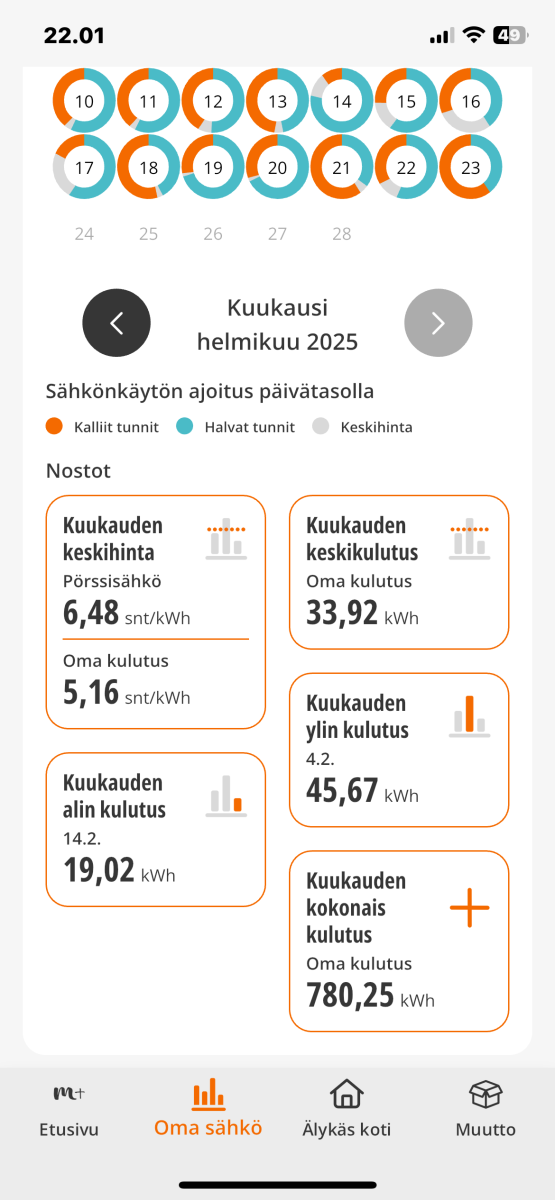 22.01

49

10 11 12 13 14 15 16
17 18 19 20 21 22 23
24 25 26 27 28

Kuukausi
helmikuu 2025

Sähkönkäytön ajoitus päivätasolla

Kalliit tunnit Halvat tunnit Keskihinta

Nostot

Kuukauden keskihinta
Pörssisähkö
6,48 snt/kWh
Oma kulutus
5,16 snt/kWh

Kuukauden alin kulutus
14.2.
19,02 kWh

Kuukauden keskikulutus
Oma kulutus
33,92 kWh

Kuukauden ylin kulutus
4.2.
45,67 kWh

Kuukauden kokonais kulutus
Oma kulutus
780,25 kWh

Etusivu
Oma sähkö
Älykäs koti
Muutto